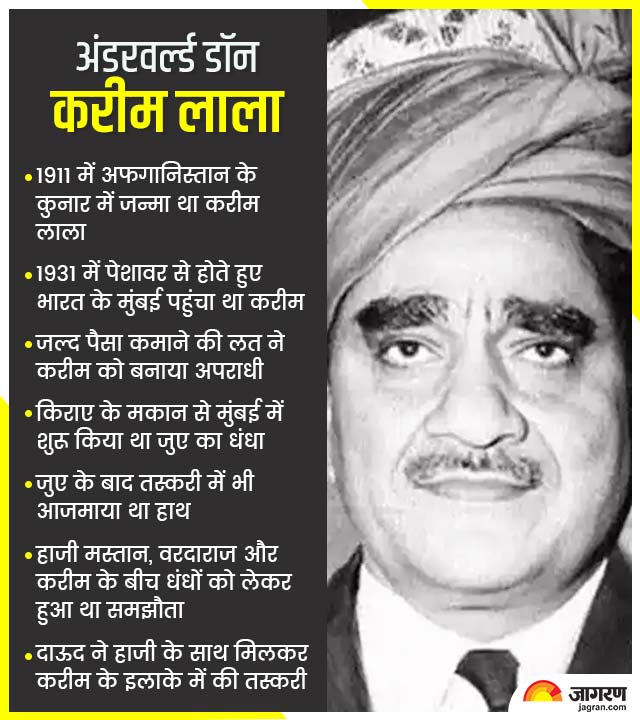 अंडरवर्ल्ड डॉन
करीम लाला

• 1911 में अफगानिस्तान के कुनार में जन्मा था करीम लाला

• 1931 में पेशावर से होते हुए भारत के मुंबई पहुंचा था करीम

• जल्द पैसा कमाने की लत ने करीम को बनाया अपराधी

• किराए के मकान से मुंबई में शुरू किया था जुए का धंधा

• जुए के बाद तस्करी में भी आजमाया था हाथ

• हाजी मस्तान, वरदाराज और करीम के बीच धंधों को लेकर हुआ था समझौता

• दाऊद ने हाजी के साथ मिलकर करीम के इलाके में की तस्करी

जागरण
jagran.com